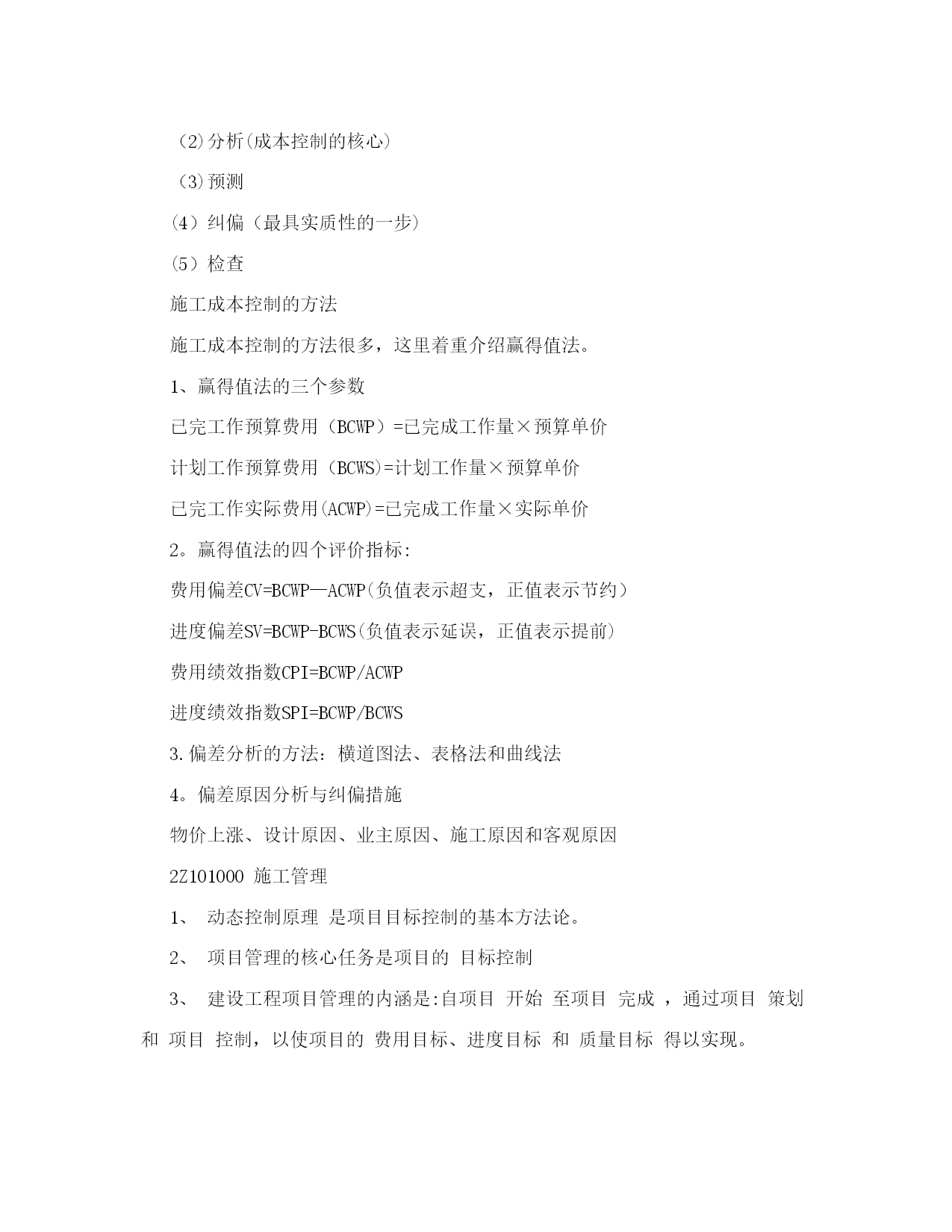 (2)分析(成本控制的核心)

(3)预测

(4)纠偏(最具实质性的一步)

(5)检查

施工成本控制的方法

施工成本控制的方法很多，这里着重介绍赢得值法。

1、赢得值法的三个参数

已完工作预算费用(BCWP)=已完成工作量×预算单价

计划工作预算费用(BCWS)=计划工作量×预算单价

已完工作实际费用(ACWP)=已完成工作量×实际单价

2。赢得值法的四个评价指标:

费用偏差CV=BCWP—ACWP(负值表示超支，正值表示节约)

进度偏差SV=BCWP-BCWS(负值表示延误，正值表示提前)

费用绩效指数CPI=BCWP/ACWP

进度绩效指数SPI=BCWP/BCWS

3.偏差分析的方法：横道图法、表格法和曲线法

4。偏差原因分析与纠偏措施

物价上涨、设计原因、业主原因、施工原因和客观原因

2Z101000 施工管理

1、 动态控制原理 是项目目标控制的基本方法论。

2、 项目管理的核心任务是项目的 目标控制

3、 建设工程项目管理的内涵是:自项目 开始 至项目 完成 ，通过项目 策划 和 项目 控制，以使项目的 费用目标、进度目标 和 质量目标 得以实现。